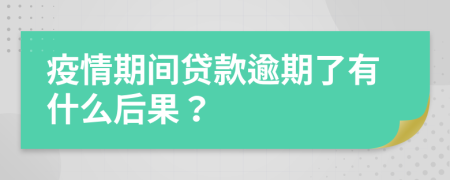 疫情期间贷款逾期了有什么后果？